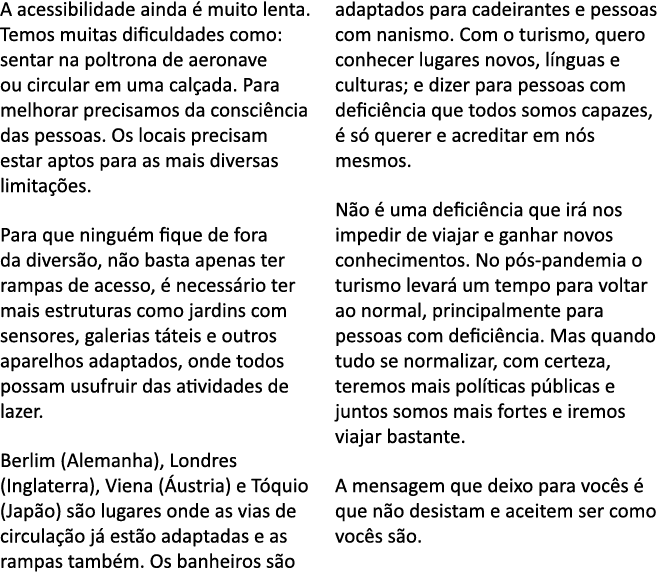 A acessibilidade ainda é muito lenta. Temos muitas dificuldades como: sentar na poltrona de aeronave ou circular em uma calçada. Para melhorar precisamos da consciência das pessoas. Os locais precisam estar aptos para as mais diversas limitações.

Para que ninguém fique de fora da diversão, não basta apenas ter rampas de acesso, é necessário ter mais estruturas como jardins com sensores, galerias táteis e outros aparelhos adaptados, onde todos possam usufruir das atividades de lazer.

Berlim (Alemanha), Londres (Inglaterra), Viena (Áustria) e Tóquio (Japão) são lugares onde as vias de circulação já estão adaptadas e as rampas também. Os banheiros são adaptados para cadeirantes e pessoas com nanismo. Com o turismo, quero conhecer lugares novos, línguas e culturas; e dizer para pessoas com deficiência que todos somos capazes, é só querer e acreditar em nós mesmos.

Não é uma deficiência que irá nos impedir de viajar e ganhar novos conhecimentos. No pós-pandemia o turismo levará um tempo para voltar ao normal, principalmente para pessoas com deficiência. Mas quando tudo se normalizar, com certeza, teremos mais políticas públicas e juntos somos mais fortes e iremos viajar bastante.

A mensagem que deixo para vocês é que não desistam e aceitem ser como vocês são.